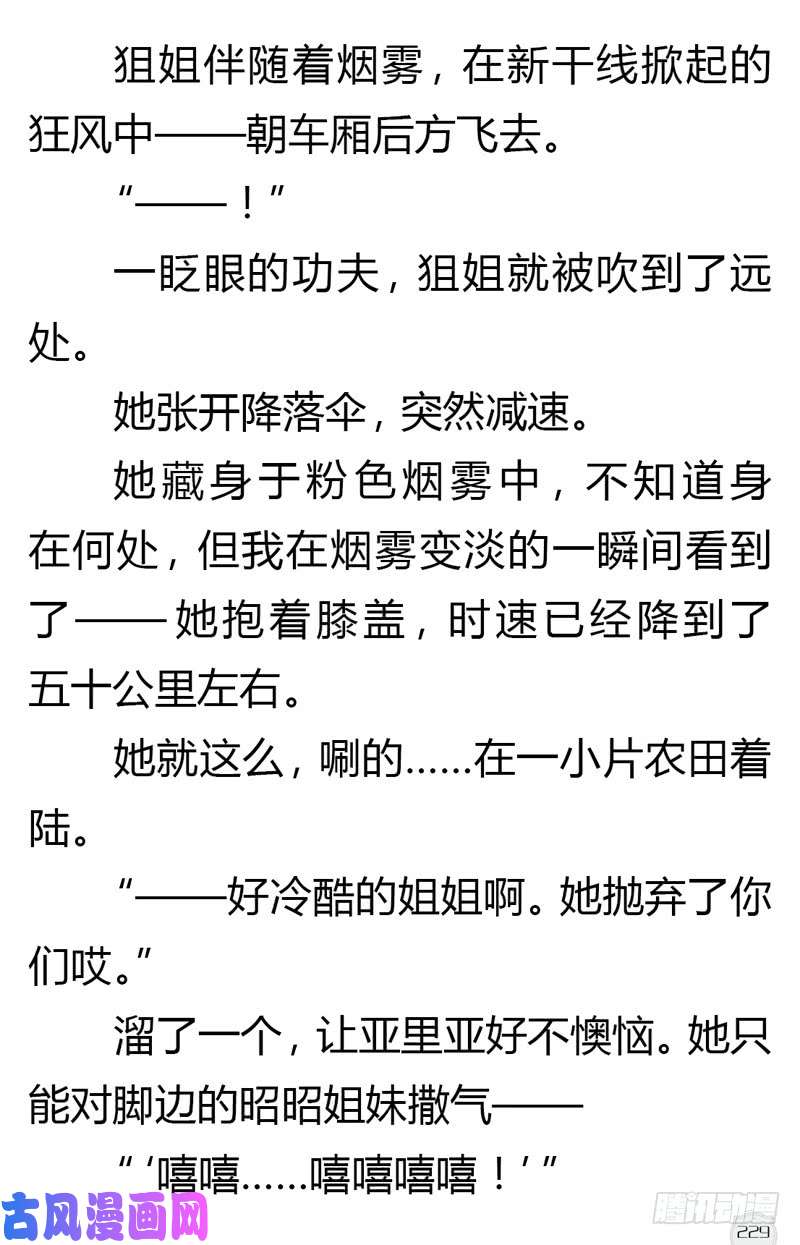 狙姐伴随着烟雾，在新干线掀起的狂风中——朝车厢后方飞去。

“——！”

一眨眼的功夫，狙姐就被吹到了远处。

她张开降落伞，突然减速。

她藏身于粉色烟雾中，不知道身在何处，但我在烟雾变淡的一瞬间看到了——她抱着膝盖，时速已经降到了五十公里左右。

她就这么，唰的……在一小片农田着陆。

“——好冷酷的姐姐啊。她抛弃了你们哎。”

溜了一个，让亚里亚好不懊恼。她只能对脚边的昭昭姐妹撒气——

“‘嘻嘻……嘻嘻嘻嘻！’”

古风漫画网

腾讯动漫

229